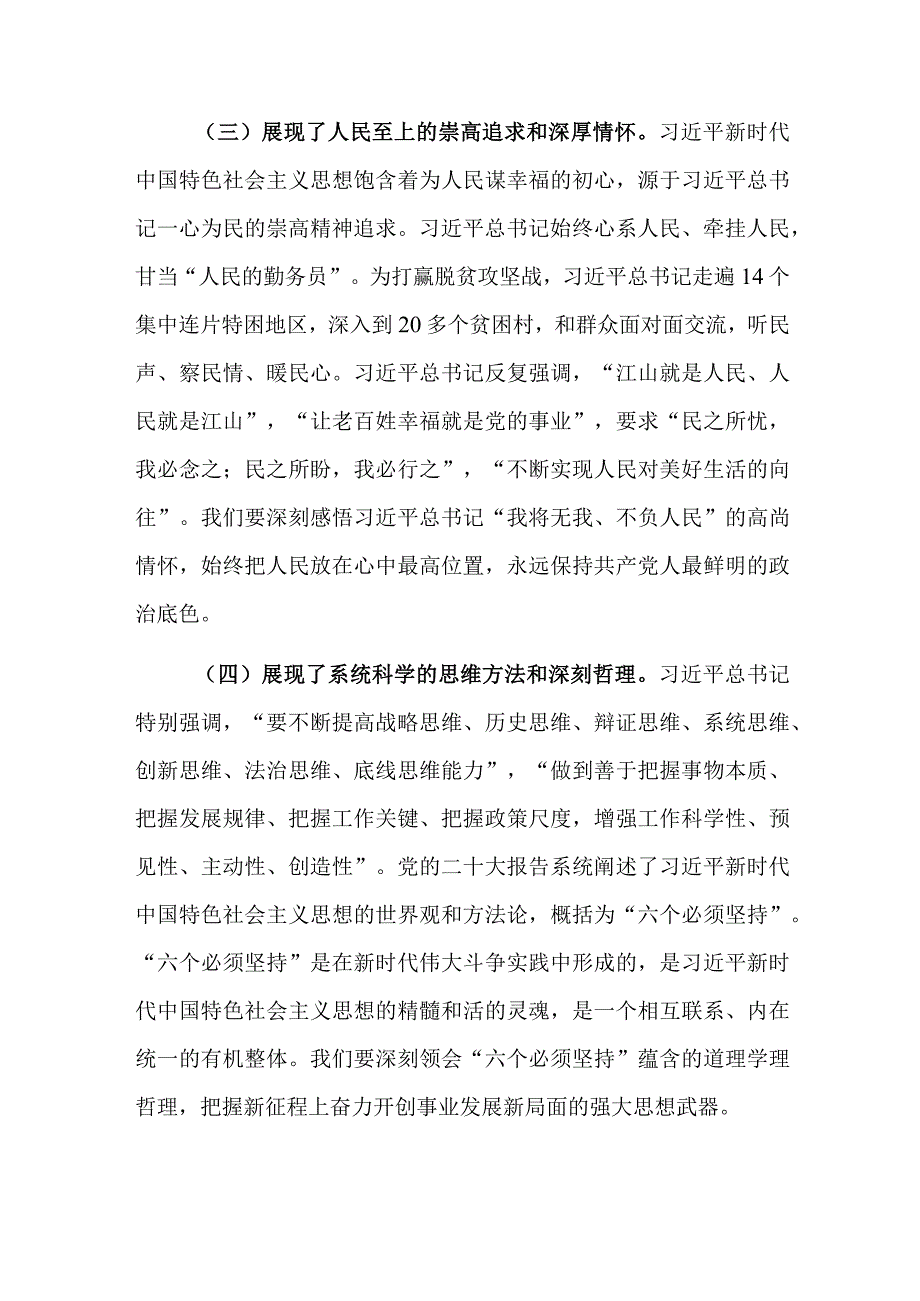 （三）展现了人民至上的崇高追求和深厚情怀。习近平新时代中国特色社会主义思想饱含着为人民谋幸福的初心，源于习近平总书记一心为民的崇高精神追求。习近平总书记始终心系人民、牵挂人民，甘当“人民的勤务员”。为打赢脱贫攻坚战，习近平总书记走遍14个集中连片特困地区，深入到20多个贫困村，和群众面对面交流，听民声、察民情、暖民心。习近平总书记反复强调，“江山就是人民、人民就是江山”，“让老百姓幸福就是党的事业”，要求“民之所忧，我必念之；民之所盼，我必行之”，“不断实现人民对美好生活的向往”。我们要深刻感悟习近平总书记“我将无我、不负人民”的高尚情怀，始终把人民放在心中最高位置，永远保持共产党人最鲜明的政治底色。

（四）展现了系统科学的思维方法和深刻哲理。习近平总书记特别强调，“要不断提高战略思维、历史思维、辩证思维、系统思维、创新思维、法治思维、底线思维能力”，“做到善于把握事物本质、把握发展规律、把握工作关键、把握政策尺度，增强工作科学性、预见性、主动性、创造性”。党的二十大报告系统阐述了习近平新时代中国特色社会主义思想的世界观和方法论，概括为“六个必须坚持”。“六个必须坚持”是在新时代伟大斗争实践中形成的，是习近平新时代中国特色社会主义思想的精髓和活的灵魂，是一个相互联系、内在统一的有机整体。我们要深刻领会“六个必须坚持”蕴含的道理学理哲理，把握新征程上奋力开创事业发展新局面的强大思想武器。